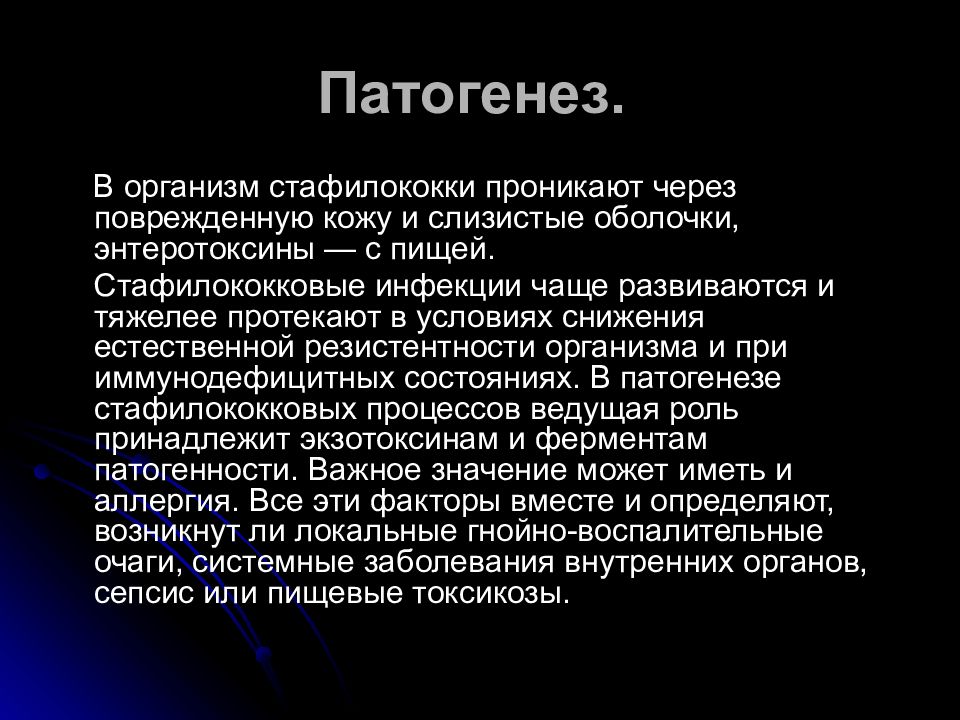 Патогенез.

В организм стафилококки проникают через поврежденную кожу и слизистые оболочки, энтеротоксины — с пищей.

Стафилококковые инфекции чаще развиваются и тяжелее протекают в условиях снижения естественной резистентности организма и при иммунодефицитных состояниях. В патогенезе стафилококковых процессов ведущая роль принадлежит экзотоксинам и ферментам патогенности. Важное значение может иметь и аллергия. Все эти факторы вместе и определяют, возникнут ли локальные гнойно-воспалительные очаги, системные заболевания внутренних органов, сепсис или пищевые токсикозы.